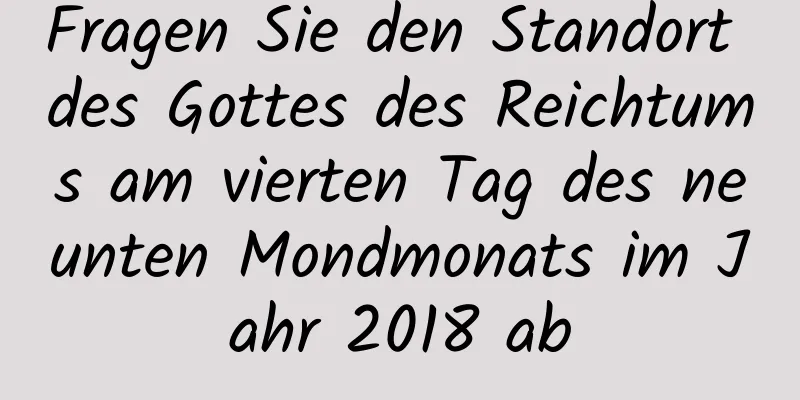 Fragen Sie den Standort des Gottes des Reichtums am vierten Tag des neunten Mondmonats im Jahr 2018 ab